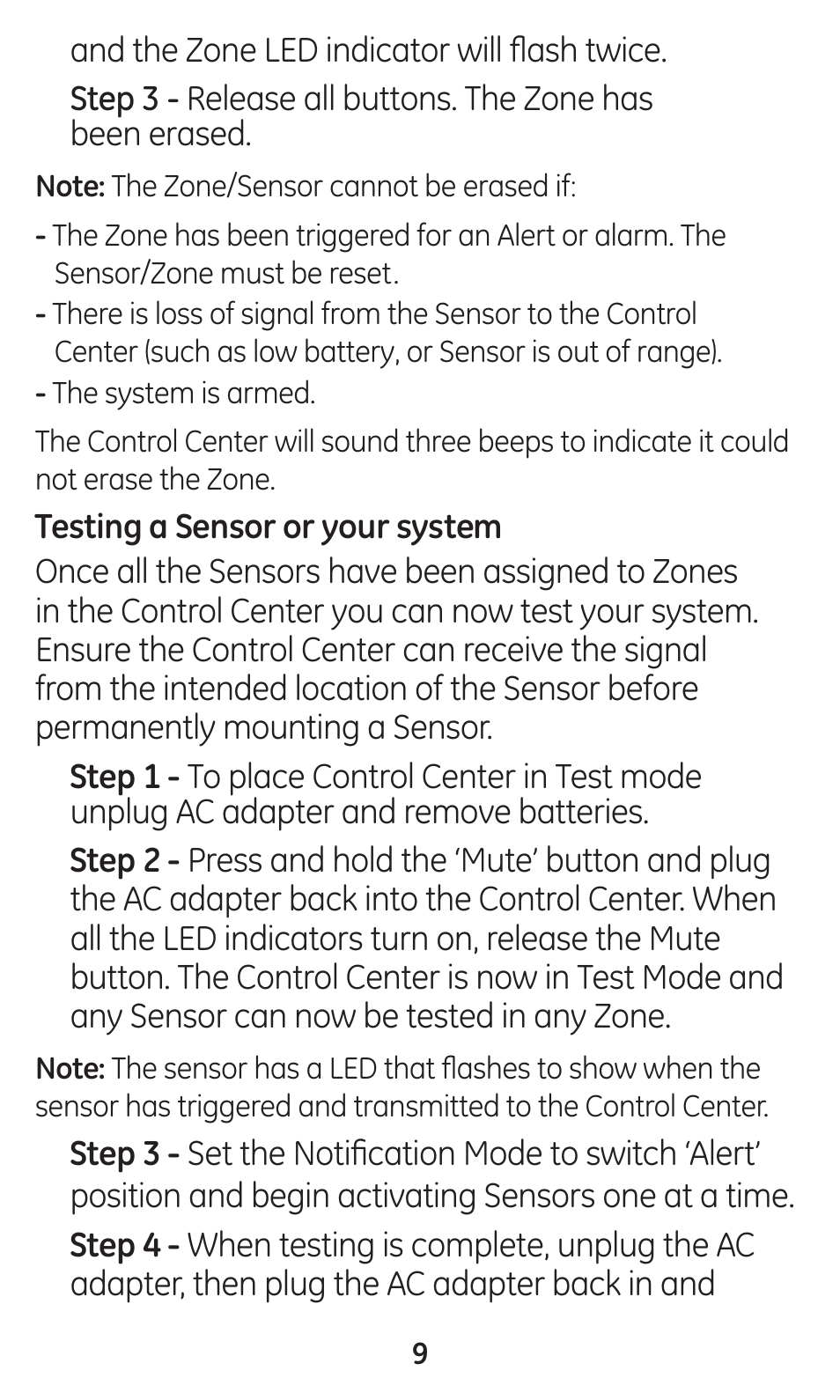 and the Zone LED indicator will flash twice.

Step 3 - Release all buttons. The Zone has been erased.

Note: The Zone/Sensor cannot be erased if:

- The Zone has been triggered for an Alert or alarm. The Sensor/Zone must be reset.
- There is loss of signal from the Sensor to the Control Center (such as low battery, or Sensor is out of range).
- The system is armed.

The Control Center will sound three beeps to indicate it could not erase the Zone.

Testing a Sensor or your system

Once all the Sensors have been assigned to Zones in the Control Center you can now test your system. Ensure the Control Center can receive the signal from the intended location of the Sensor before permanently mounting a Sensor.

Step 1 - To place Control Center in Test mode unplug AC adapter and remove batteries.

Step 2 - Press and hold the ‘Mute’ button and plug the AC adapter back into the Control Center. When all the LED indicators turn on, release the Mute button. The Control Center is now in Test Mode and any Sensor can now be tested in any Zone.

Note: The sensor has a LED that flashes to show when the sensor has triggered and transmitted to the Control Center.

Step 3 - Set the Notification Mode to switch ‘Alert’ position and begin activating Sensors one at a time.

Step 4 - When testing is complete, unplug the AC adapter, then plug the AC adapter back in and

9